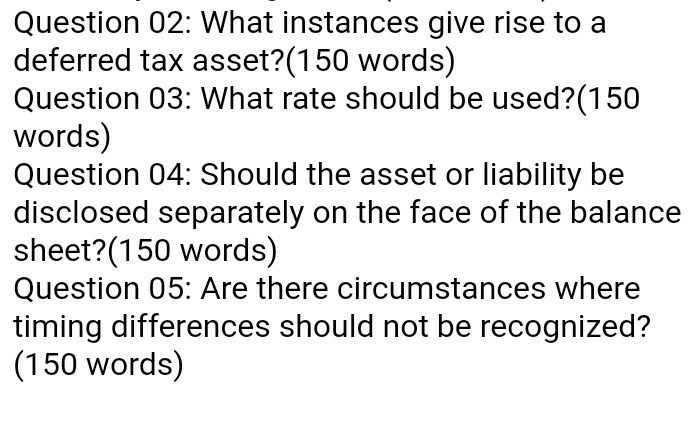 Question 02: What instances give rise to a deferred tax asset?(150 words)

Question 03: What rate should be used?(150 words)

Question 04: Should the asset or liability be disclosed separately on the face of the balance sheet?(150 words)

Question 05: Are there circumstances where timing differences should not be recognized? (150 words)